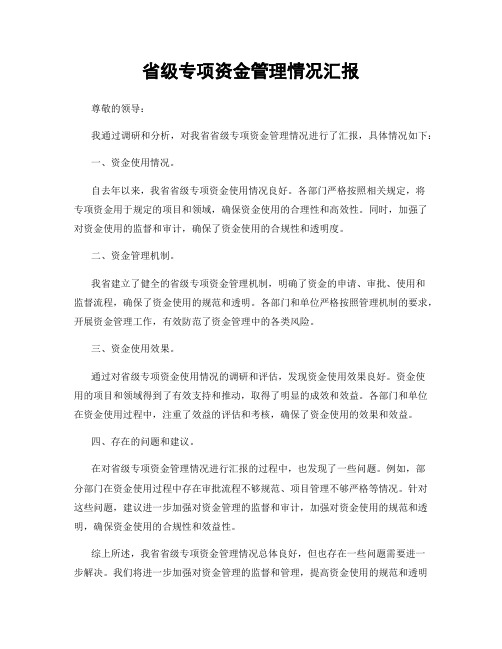 省级专项资金管理情况汇报

尊敬的领导：

我通过调研和分析，对我省省级专项资金管理情况进行了汇报，具体情况如下：

一、资金使用情况。

自去年以来，我省省级专项资金使用情况良好。各部门严格按照相关规定，将专项资金用于规定的项目和领域，确保资金使用的合理性和高效性。同时，加强了对资金使用的监督和审计，确保了资金使用的合规性和透明度。

二、资金管理机制。

我省建立了健全的省级专项资金管理机制，明确了资金的申请、审批、使用和监督流程，确保了资金使用的规范和透明。各部门和单位严格按照管理机制的要求，开展资金管理工作，有效防范了资金管理中的各类风险。

三、资金使用效果。

通过对省级专项资金使用情况的调研和评估，发现资金使用效果良好。资金使用的项目和领域得到了有效支持和推动，取得了明显的成效和效益。各部门和单位在资金使用过程中，注重了效益的评估和考核，确保了资金使用的效果和效益。

四、存在的问题和建议。

在对省级专项资金管理情况进行汇报的过程中，也发现了一些问题。例如，部分部门在资金使用过程中存在审批流程不够规范、项目管理不够严格等情况。针对这些问题，建议进一步加强对资金管理的监督和审计，加强对资金使用的规范和透明，确保资金使用的合规性和效益性。

综上所述，我省省级专项资金管理情况总体良好，但也存在一些问题需要进一步解决。我们将进一步加强对资金管理的监督和管理，提高资金使用的规范和透明